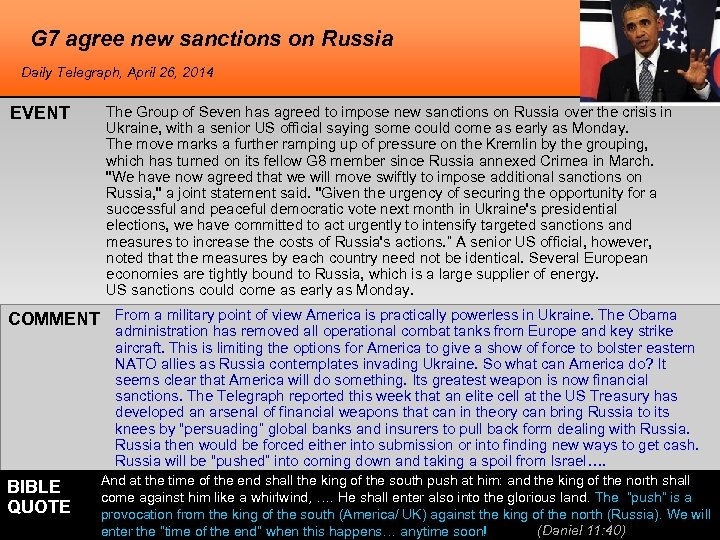 G7 agree new sanctions on Russia

Daily Telegraph, April 26, 2014

EVENT

The Group of Seven has agreed to impose new sanctions on Russia over the crisis in Ukraine, with a senior US official saying some could come as early as Monday. The move marks a further ramping up of pressure on the Kremlin by the grouping, which has turned on its fellow G8 member since Russia annexed Crimea in March. "We have now agreed that we will move swiftly to impose additional sanctions on Russia," a joint statement said. "Given the urgency of securing the opportunity for a successful and peaceful democratic vote next month in Ukraine's presidential elections, we have committed to act urgently to intensify targeted sanctions and measures to increase the costs of Russia's actions." A senior US official, however, noted that the measures by each country need not be identical. Several European economies are tightly bound to Russia, which is a large supplier of energy. US sanctions could come as early as Monday.

COMMENT

From a military point of view America is practically powerless in Ukraine. The Obama administration has removed all operational combat tanks from Europe and key strike aircraft. This is limiting the options for America to give a show of force to bolster eastern NATO allies as Russia contemplates invading Ukraine. So what can America do? It seems clear that America will do something. Its greatest weapon is now financial sanctions. The Telegraph reported this week that an elite cell at the US Treasury has developed an arsenal of financial weapons that can in theory can bring Russia to its knees by "persuading" global banks and insurers to pull back form dealing with Russia. Russia then would be forced either into submission or into finding new ways to get cash. Russia will be "pushed" into coming down and taking a spoil from Israel….

BIBLE QUOTE

And at the time of the end shall the king of the south push at him: and the king of the north shall come against him like a whirlwind, …. He shall enter also into the glorious land. The "push" is a provocation from the king of the south (America/ UK) against the king of the north (Russia). We will enter the "time of the end" when this happens… anytime soon! (Daniel 11:40)